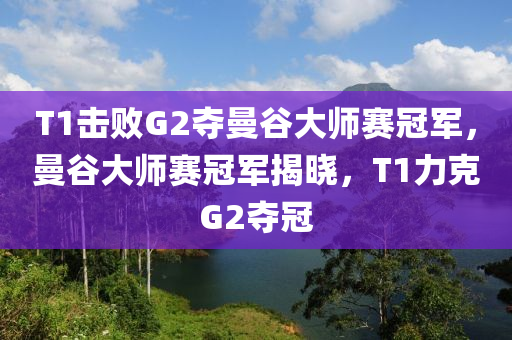 T1击败G2夺曼谷大师赛冠军，曼谷大师赛冠军揭晓，T1力克G2夺冠